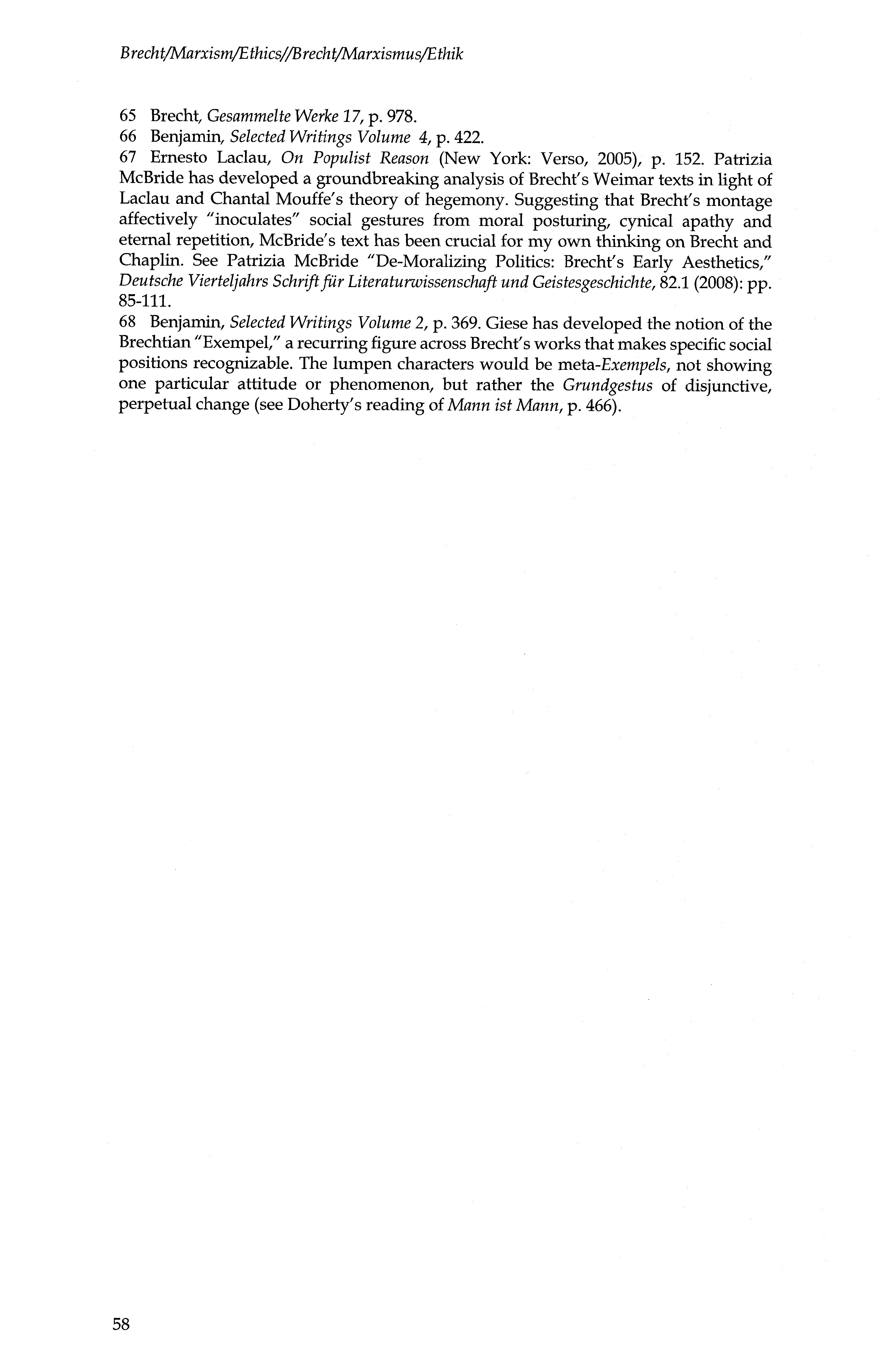 Brecht/Marxism/Ethics//Brecht/Marxismus/Ethik

65 Brecht, Gesammelte Werke 17, p. 978.
66 Benjamin, Selected Writings Volume 4, p. 422.
67 Ernesto Laclau, On Populist Reason (New York: Verso, 2005), p. 152. Patrizia McBride has developed a groundbreaking analysis of Brecht's Weimar texts in light of Laclau and Chantal Mouffe's theory of hegemony. Suggesting that Brecht's montage affectively "inoculates" social gestures from moral posturing, cynical apathy and eternal repetition, McBride's text has been crucial for my own thinking on Brecht and Chaplin. See Patrizia McBride "De-Moralizing Politics: Brecht's Early Aesthetics," Deutsche Vierteljahrs Schrift für Literaturwissenschaft und Geistesgeschichte, 82.1 (2008): pp. 85-111.
68 Benjamin, Selected Writings Volume 2, p. 369. Giese has developed the notion of the Brechtian "Exempel," a recurring figure across Brecht's works that makes specific social positions recognizable. The lumpen characters would be meta-Exempels, not showing one particular attitude or phenomenon, but rather the Grundgestus of disjunctive, perpetual change (see Doherty's reading of Mann ist Mann, p. 466).

58